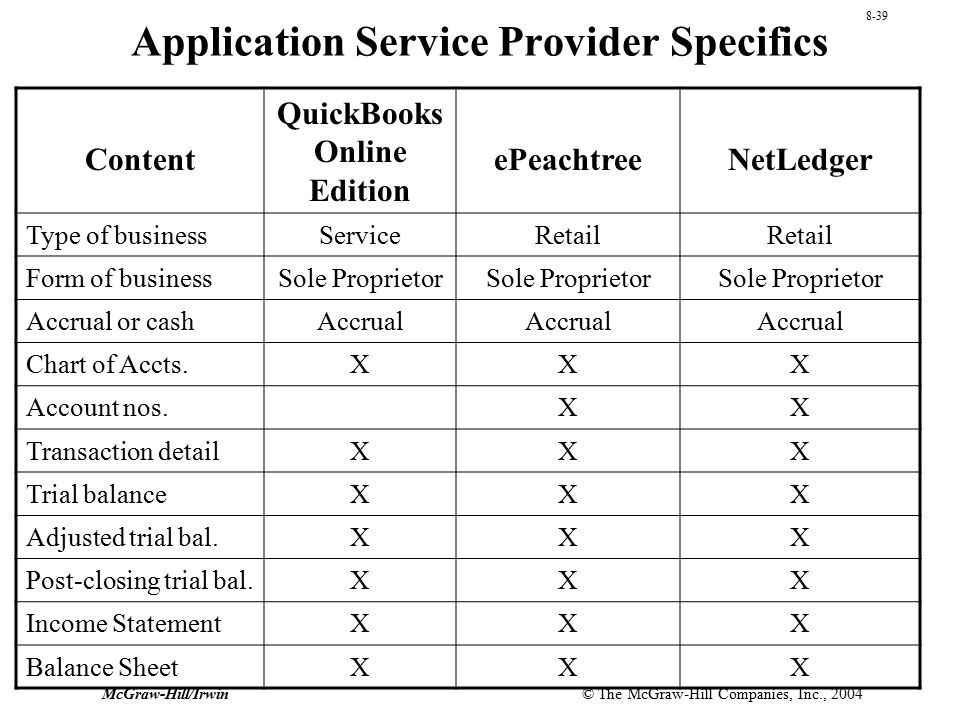 8-39

Application Service Provider Specifics

| Content | QuickBooks Online Edition | ePeachtree | NetLedger |
|---|---|---|---|
| Type of business | Service | Retail | Retail |
| Form of business | Sole Proprietor | Sole Proprietor | Sole Proprietor |
| Accrual or cash | Accrual | Accrual | Accrual |
| Chart of Accts. | X | X | X |
| Account nos. | | X | X |
| Transaction detail | X | X | X |
| Trial balance | X | X | X |
| Adjusted trial bal. | X | X | X |
| Post-closing trial bal. | X | X | X |
| Income Statement | X | X | X |
| Balance Sheet | X | X | X |

McGraw-Hill/Irwin © The McGraw-Hill Companies, Inc., 2004